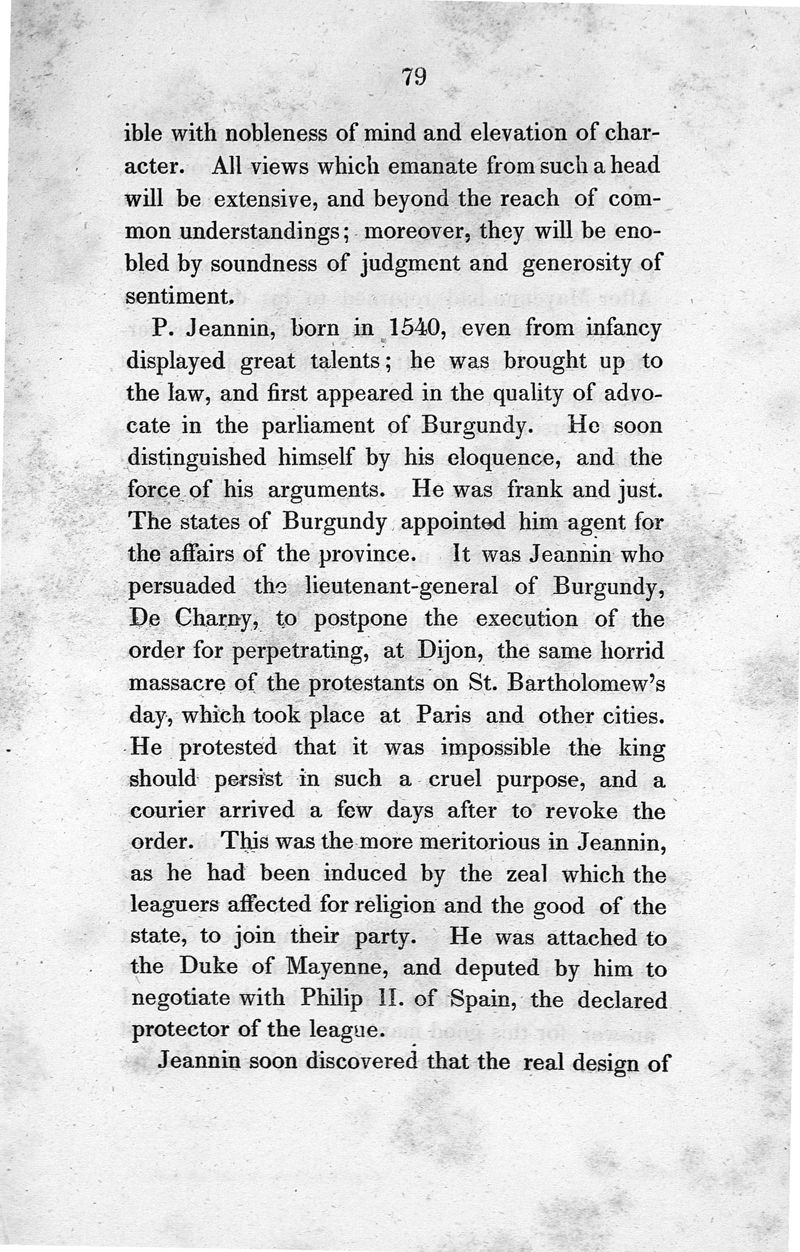 79

ible with nobleness of mind and elevation of character. All views which emanate from such a head will be extensive, and beyond the reach of common understandings; moreover, they will be enobled by soundness of judgment and generosity of sentiment.

P. Jeannin, born in 1540, even from infancy displayed great talents; he was brought up to the law, and first appeared in the quality of advocate in the parliament of Burgundy. He soon distinguished himself by his eloquence, and the force of his arguments. He was frank and just. The states of Burgundy appointed him agent for the affairs of the province. It was Jeannin who persuaded the lieutenant-general of Burgundy, De Charny, to postpone the execution of the order for perpetrating, at Dijon, the same horrid massacre of the protestants on St. Bartholomew's day, which took place at Paris and other cities. He protested that it was impossible the king should persist in such a cruel purpose, and a courier arrived a few days after to revoke the order. This was the more meritorious in Jeannin, as he had been induced by the zeal which the leaguers affected for religion and the good of the state, to join their party. He was attached to the Duke of Mayenne, and deputed by him to negotiate with Philip II. of Spain, the declared protector of the league.

Jeannin soon discovered that the real design of